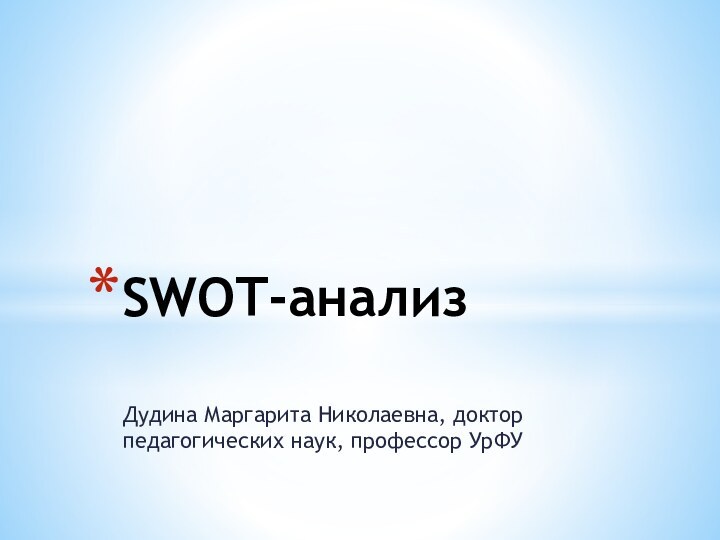 *SWOT-анализ

Дудина Маргарита Николаевна, доктор педагогических наук, профессор УрФУ